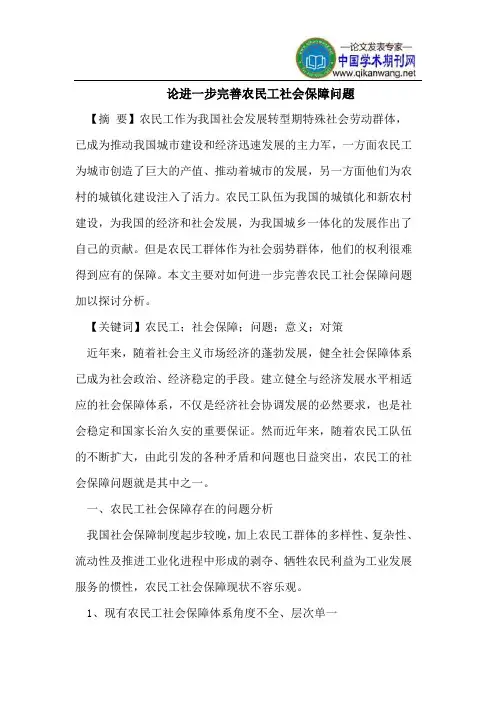 —论文发表专家—
中国学术期刊网
www.qikanwang.net

论进一步完善农民工社会保障问题

【摘 要】农民工作为我国社会发展转型期特殊社会劳动群体，已成为推动我国城市建设和经济迅速发展的主力军，一方面农民工为城市创造了巨大的产值、推动着城市的发展，另一方面他们为农村的城镇化建设注入了活力。农民工队伍为我国的城镇化和新农村建设，为我国的经济和社会发展，为我国城乡一体化的发展作出了自己的贡献。但是农民工群体作为社会弱势群体，他们的权利很难得到应有的保障。本文主要对如何进一步完善农民工社会保障问题加以探讨分析。

【关键词】农民工；社会保障；问题；意义；对策

近年来，随着社会主义市场经济的蓬勃发展，健全社会保障体系已成为社会政治、经济稳定的手段。建立健全与经济发展水平相适应的社会保障体系，不仅是经济社会协调发展的必然要求，也是社会稳定和国家长治久安的重要保证。然而近年来，随着农民工队伍的不断扩大，由此引发的各种矛盾和问题也日益突出，农民工的社会保障问题就是其中之一。

一、农民工社会保障存在的问题分析

我国社会保障制度起步较晚，加上农民工群体的多样性、复杂性、流动性及推进工业化进程中形成的剥夺、牺牲农民利益为工业发展服务的惯性，农民工社会保障现状不容乐观。

1、现有农民工社会保障体系角度不全、层次单一